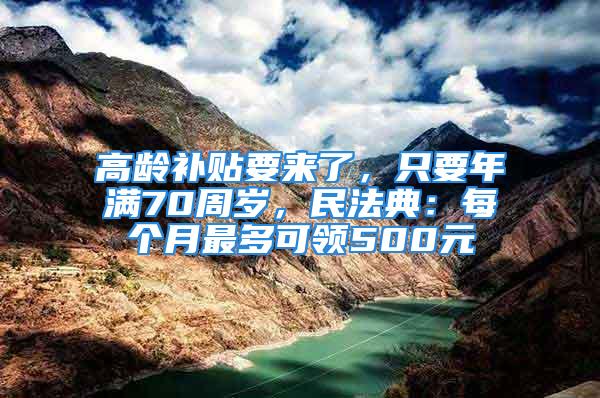 高龄补贴要来了，只要年满70周岁，民法典：每个月最多可领500元